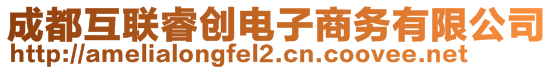 成都互联睿创电子商务有限公司
http://amelialongfel2.cn.coovee.net